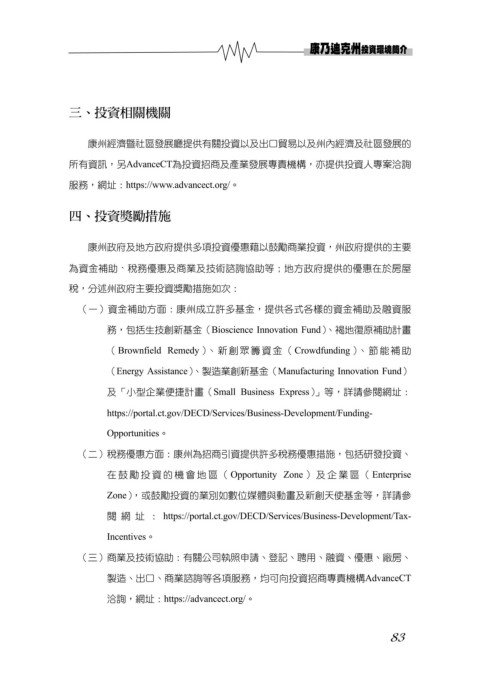 康乃迪克州投資環境簡介

三、投資相關機關

康州經濟暨社區發展廳提供有關投資以及出口貿易以及州內經濟及社區發展的所有資訊，另AdvanceCT為投資招商及產業發展專責機構，亦提供投資人專案洽詢服務，網址：https://www.advancect.org/。

四、投資獎勵措施

康州政府及地方政府提供多項投資優惠藉以鼓勵商業投資，州政府提供的主要為資金補助、稅務優惠及商業及技術諮詢協助等；地方政府提供的優惠在於房屋稅，分述州政府主要投資獎勵措施如次：

（一）資金補助方面：康州成立許多基金，提供各式各樣的資金補助及融資服務，包括生技創新基金（Bioscience Innovation Fund）、褐地復原補助計畫（Brownfield Remedy）、新創眾籌資金（Crowdfunding）、節能補助（Energy Assistance）、製造業創新基金（Manufacturing Innovation Fund）及「小型企業便捷計畫（Small Business Express）」等，詳請參閱網址：https://portal.ct.gov/DECD/Services/Business-Development/Funding-Opportunities。

（二）稅務優惠方面：康州為招商引資提供許多稅務優惠措施，包括研發投資、在鼓勵投資的機會地區（Opportunity Zone）及企業區（Enterprise Zone），或鼓勵投資的業別如數位媒體與動畫及新創天使基金等，詳請參閱網址：https://portal.ct.gov/DECD/Services/Business-Development/Tax-Incentives。

（三）商業及技術協助：有關公司執照申請、登記、聘用、融資、優惠、廠房、製造、出口、商業諮詢等各項服務，均可向投資招商專責機構AdvanceCT洽詢，網址：https://advancect.org/。

83